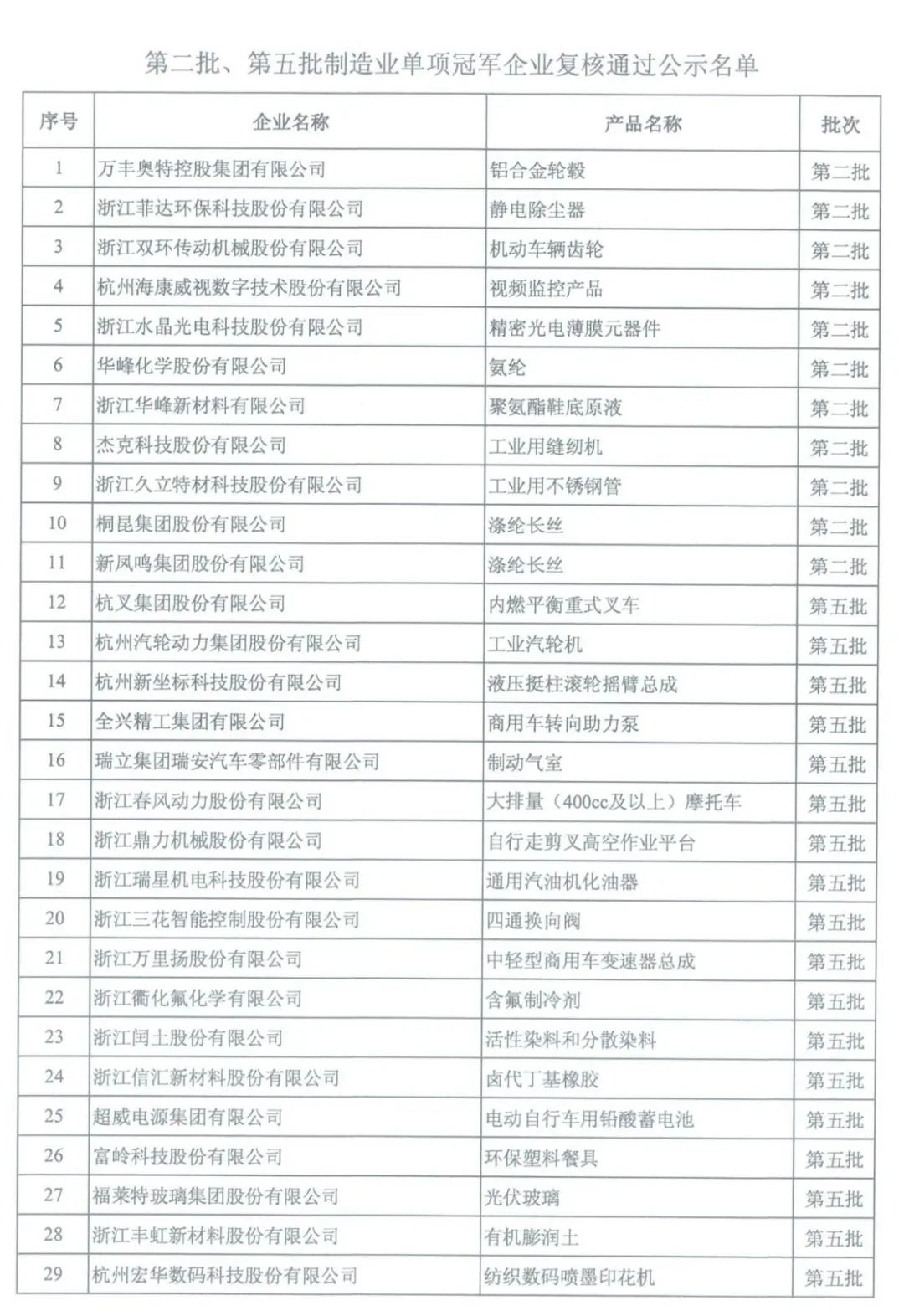 第二批、第五批制造业单项冠军企业复核通过公示名单

| 序号 | 企业名称 | 产品名称 | 批次 |
|---|---|---|---|
| 1 | 万丰奥特控股集团有限公司 | 铝合金轮毂 | 第二批 |
| 2 | 浙江菲达环保科技股份有限公司 | 静电除尘器 | 第二批 |
| 3 | 浙江双环传动机械股份有限公司 | 机动车辆齿轮 | 第二批 |
| 4 | 杭州海康威视数字技术股份有限公司 | 视频监控产品 | 第二批 |
| 5 | 浙江水晶光电科技股份有限公司 | 精密光电薄膜元器件 | 第二批 |
| 6 | 华峰化学股份有限公司 | 氨纶 | 第二批 |
| 7 | 浙江华峰新材料有限公司 | 聚氨酯鞋底原液 | 第二批 |
| 8 | 杰克科技股份有限公司 | 工业用缝纫机 | 第二批 |
| 9 | 浙江久立特材科技股份有限公司 | 工业用不锈钢管 | 第二批 |
| 10 | 桐昆集团股份有限公司 | 涤纶长丝 | 第二批 |
| 11 | 新凤鸣集团股份有限公司 | 涤纶长丝 | 第二批 |
| 12 | 杭叉集团股份有限公司 | 内燃平衡重式叉车 | 第五批 |
| 13 | 杭州汽轮动力集团股份有限公司 | 工业汽轮机 | 第五批 |
| 14 | 杭州新坐标科技股份有限公司 | 液压挺柱滚轮摇臂总成 | 第五批 |
| 15 | 全兴精工集团有限公司 | 商用车转向助力泵 | 第五批 |
| 16 | 瑞立集团瑞安汽车零部件有限公司 | 制动气室 | 第五批 |
| 17 | 浙江春风动力股份有限公司 | 大排量（400cc及以上）摩托车 | 第五批 |
| 18 | 浙江鼎力机械股份有限公司 | 自行走剪叉高空作业平台 | 第五批 |
| 19 | 浙江瑞星机电科技股份有限公司 | 通用汽油机化油器 | 第五批 |
| 20 | 浙江三花智能控制股份有限公司 | 四通换向阀 | 第五批 |
| 21 | 浙江万里扬股份有限公司 | 中轻型商用车变速器总成 | 第五批 |
| 22 | 浙江衢化氟化学有限公司 | 含氟制冷剂 | 第五批 |
| 23 | 浙江闰土股份有限公司 | 活性染料和分散染料 | 第五批 |
| 24 | 浙江信汇新材料股份有限公司 | 卤代丁基橡胶 | 第五批 |
| 25 | 超威电源集团有限公司 | 电动自行车用铅酸蓄电池 | 第五批 |
| 26 | 富岭科技股份有限公司 | 环保塑料餐具 | 第五批 |
| 27 | 福莱特玻璃集团股份有限公司 | 光伏玻璃 | 第五批 |
| 28 | 浙江丰虹新材料股份有限公司 | 有机膨润土 | 第五批 |
| 29 | 杭州宏华数码科技股份有限公司 | 纺织数码喷墨印花机 | 第五批 |